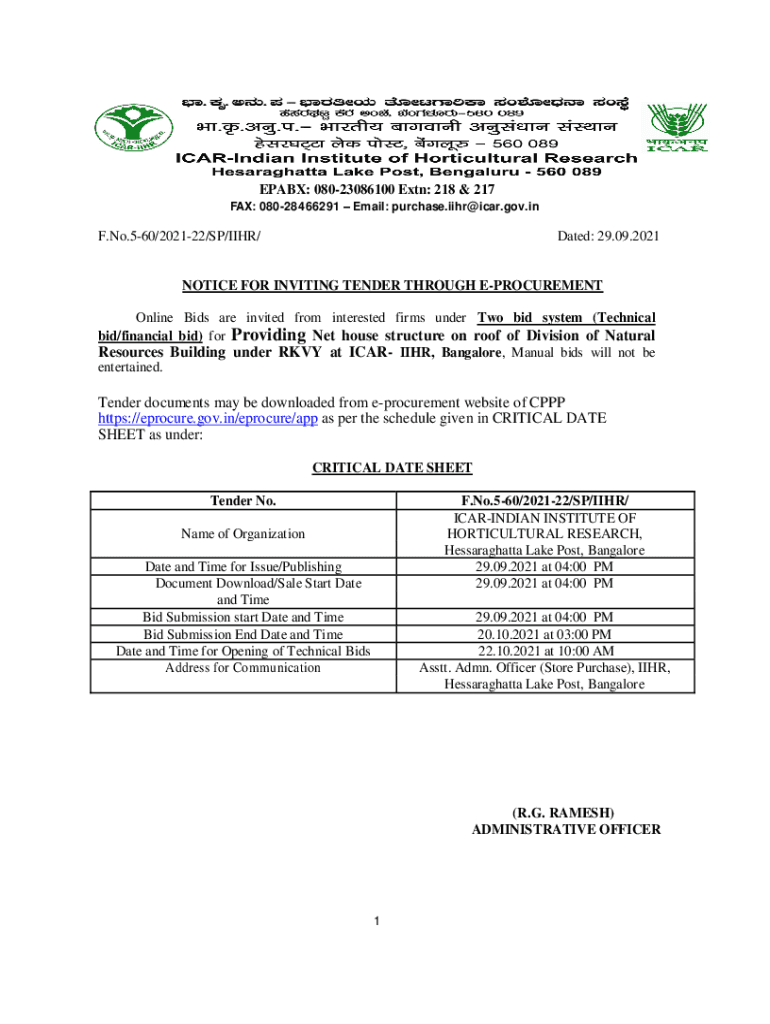 ಭಾ. ಕೃ. ಅನು. ಪ – ಭಾರತೀಯ ತೋಟಗಾರಿಕಾ ಸಂಶೋಧನಾ ಸಂಸ್ಥೆ
ಹೆಸರಘಟ್ಟ ಕೆರೆ ಅಂಚೆ, ಬೆಂಗಳೂರು–560 089
भा.कृ.अनु.प.– भारतीय बागवानी अनुसंधान संस्थान
हेसरघट्टा लेक पोस्ट, बेंगलूरु – 560 089
ICAR-Indian Institute of Horticultural Research
Hesaraghatta Lake Post, Bengaluru - 560 089
EPABX: 080-23086100 Extn: 218 & 217
FAX: 080-28466291 – Email: purchase.iihr@icar.gov.in

भाकृअनुप
ICAR

F.No.5-60/2021-22/SP/IIHR/

Dated: 29.09.2021

NOTICE FOR INVITING TENDER THROUGH E-PROCUREMENT

Online Bids are invited from interested firms under Two bid system (Technical bid/financial bid) for Providing Net house structure on roof of Division of Natural Resources Building under RKVY at ICAR- IIHR, Bangalore, Manual bids will not be entertained.

Tender documents may be downloaded from e-procurement website of CPPP https://eprocure.gov.in/eprocure/app as per the schedule given in CRITICAL DATE SHEET as under:

CRITICAL DATE SHEET

| Tender No. | F.No.5-60/2021-22/SP/IIHR/ |
|---|---|
| Name of Organization | ICAR-INDIAN INSTITUTE OF HORTICULTURAL RESEARCH, Hessaraghatta Lake Post, Bangalore |
| Date and Time for Issue/Publishing | 29.09.2021 at 04:00 PM |
| Document Download/Sale Start Date and Time | 29.09.2021 at 04:00 PM |
| Bid Submission start Date and Time | 29.09.2021 at 04:00 PM |
| Bid Submission End Date and Time | 20.10.2021 at 03:00 PM |
| Date and Time for Opening of Technical Bids | 22.10.2021 at 10:00 AM |
| Address for Communication | Asstt. Admn. Officer (Store Purchase), IIHR, Hessaraghatta Lake Post, Bangalore |

(R.G. RAMESH)
ADMINISTRATIVE OFFICER

1